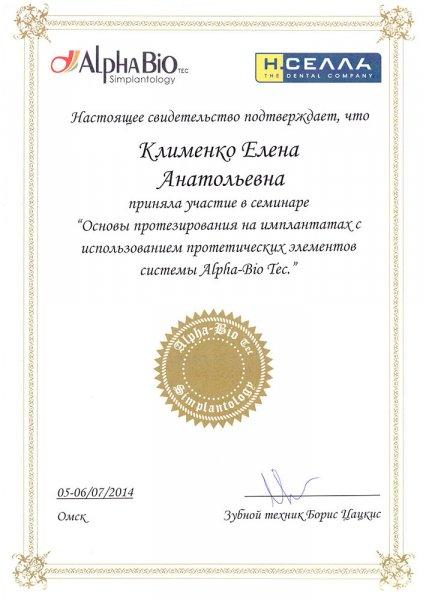 AlphaBio TEC
Simplantology

Н.СЕЛЛА
THE DENTAL COMPANY

Настоящее свидетельство подтверждает, что

Клименко Елена Анатольевна

приняла участие в семинаре
"Основы протезирования на имплантатах с использованием протетических элементов системы Alpha-Bio Tec."

Alpha-Bio Tec
Simplantology

05-06/07/2014
Омск

Зубной техник Борис Цацкис